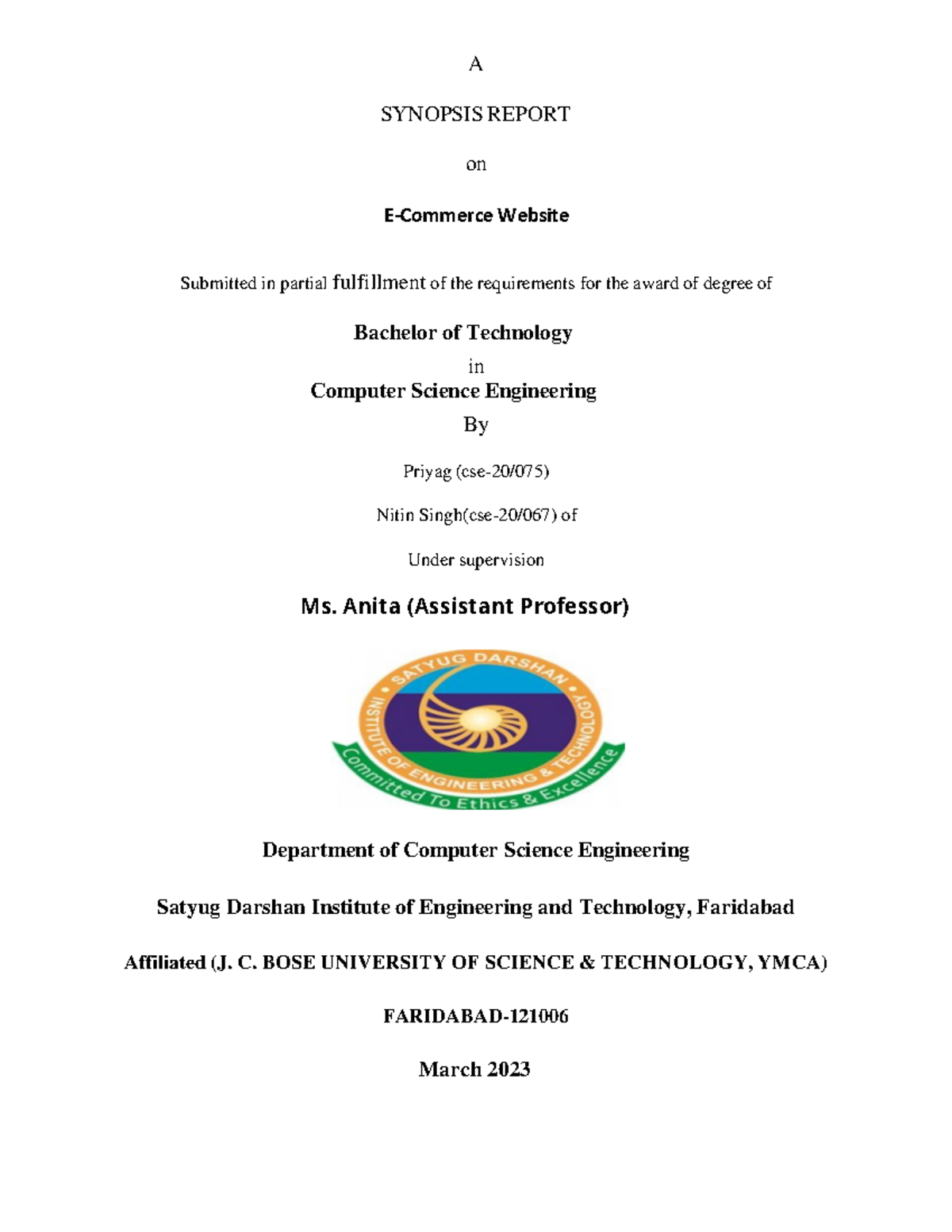 A

SYNOPSIS REPORT

on

E-Commerce Website

Submitted in partial fulfillment of the requirements for the award of degree of

Bachelor of Technology

in

Computer Science Engineering

By

Priyag (cse-20/075)

Nitin Singh(cse-20/067) of

Under supervision

Ms. Anita (Assistant Professor)

SATYUG DARSHAN
INSTITUTE OF ENGINEERING & TECHNOLOGY
Committed To Ethics & Excellence

Department of Computer Science Engineering

Satyug Darshan Institute of Engineering and Technology, Faridabad

Affiliated (J. C. BOSE UNIVERSITY OF SCIENCE & TECHNOLOGY, YMCA)

FARIDABAD-121006

March 2023